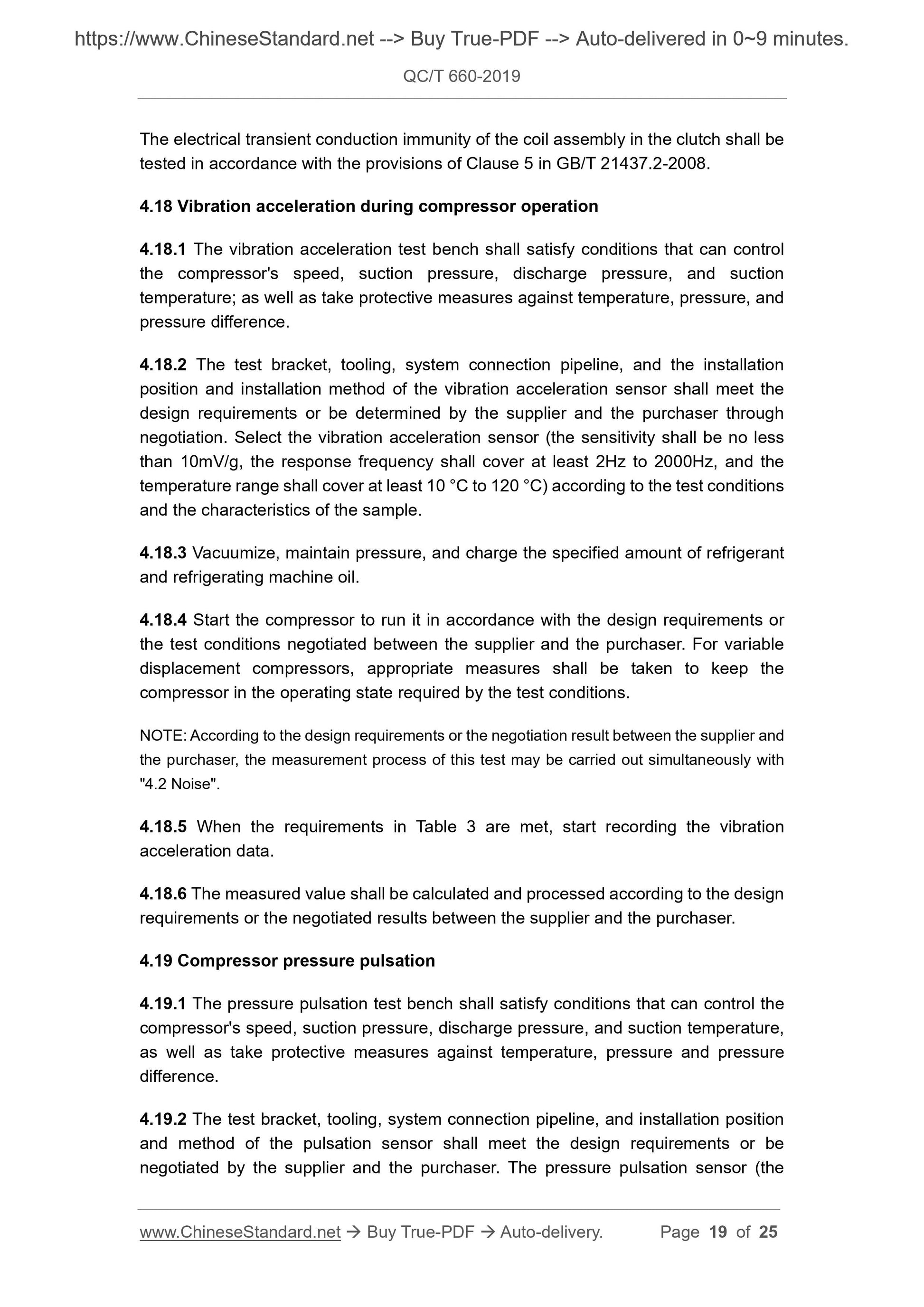 https://www.ChineseStandard.net --> Buy True-PDF --> Auto-delivered in 0~9 minutes.

QC/T 660-2019

The electrical transient conduction immunity of the coil assembly in the clutch shall be tested in accordance with the provisions of Clause 5 in GB/T 21437.2-2008.

4.18 Vibration acceleration during compressor operation

4.18.1 The vibration acceleration test bench shall satisfy conditions that can control the compressor's speed, suction pressure, discharge pressure, and suction temperature; as well as take protective measures against temperature, pressure, and pressure difference.

4.18.2 The test bracket, tooling, system connection pipeline, and the installation position and installation method of the vibration acceleration sensor shall meet the design requirements or be determined by the supplier and the purchaser through negotiation. Select the vibration acceleration sensor (the sensitivity shall be no less than 10mV/g, the response frequency shall cover at least 2Hz to 2000Hz, and the temperature range shall cover at least 10 °C to 120 °C) according to the test conditions and the characteristics of the sample.

4.18.3 Vacuumize, maintain pressure, and charge the specified amount of refrigerant and refrigerating machine oil.

4.18.4 Start the compressor to run it in accordance with the design requirements or the test conditions negotiated between the supplier and the purchaser. For variable displacement compressors, appropriate measures shall be taken to keep the compressor in the operating state required by the test conditions.

NOTE: According to the design requirements or the negotiation result between the supplier and the purchaser, the measurement process of this test may be carried out simultaneously with "4.2 Noise".

4.18.5 When the requirements in Table 3 are met, start recording the vibration acceleration data.

4.18.6 The measured value shall be calculated and processed according to the design requirements or the negotiated results between the supplier and the purchaser.

4.19 Compressor pressure pulsation

4.19.1 The pressure pulsation test bench shall satisfy conditions that can control the compressor's speed, suction pressure, discharge pressure, and suction temperature, as well as take protective measures against temperature, pressure and pressure difference.

4.19.2 The test bracket, tooling, system connection pipeline, and installation position and method of the pulsation sensor shall meet the design requirements or be negotiated by the supplier and the purchaser. The pressure pulsation sensor (the

www.ChineseStandard.net → Buy True-PDF → Auto-delivery. Page 19 of 25